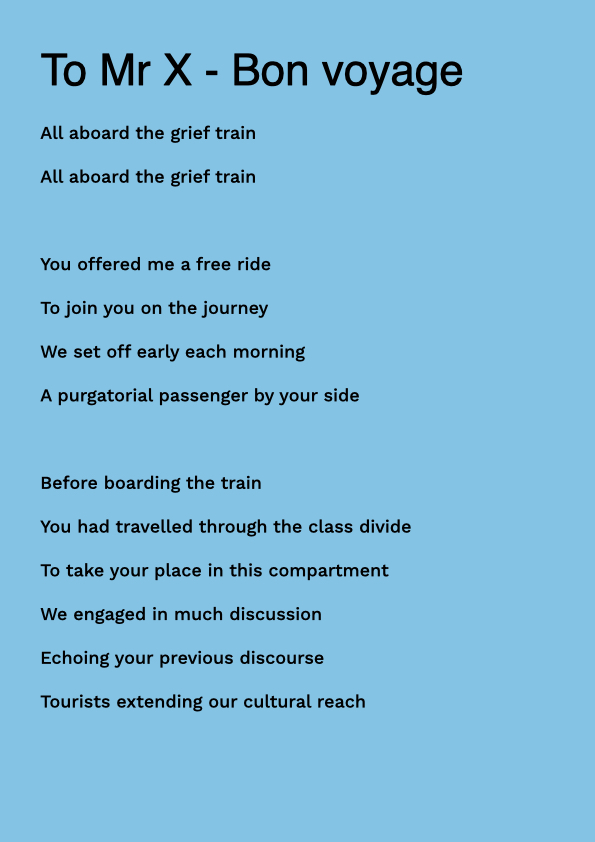 To Mr X - Bon voyage

All aboard the grief train
All aboard the grief train

You offered me a free ride
To join you on the journey
We set off early each morning
A purgatorial passenger by your side

Before boarding the train
You had travelled through the class divide
To take your place in this compartment
We engaged in much discussion
Echoing your previous discourse
Tourists extending our cultural reach